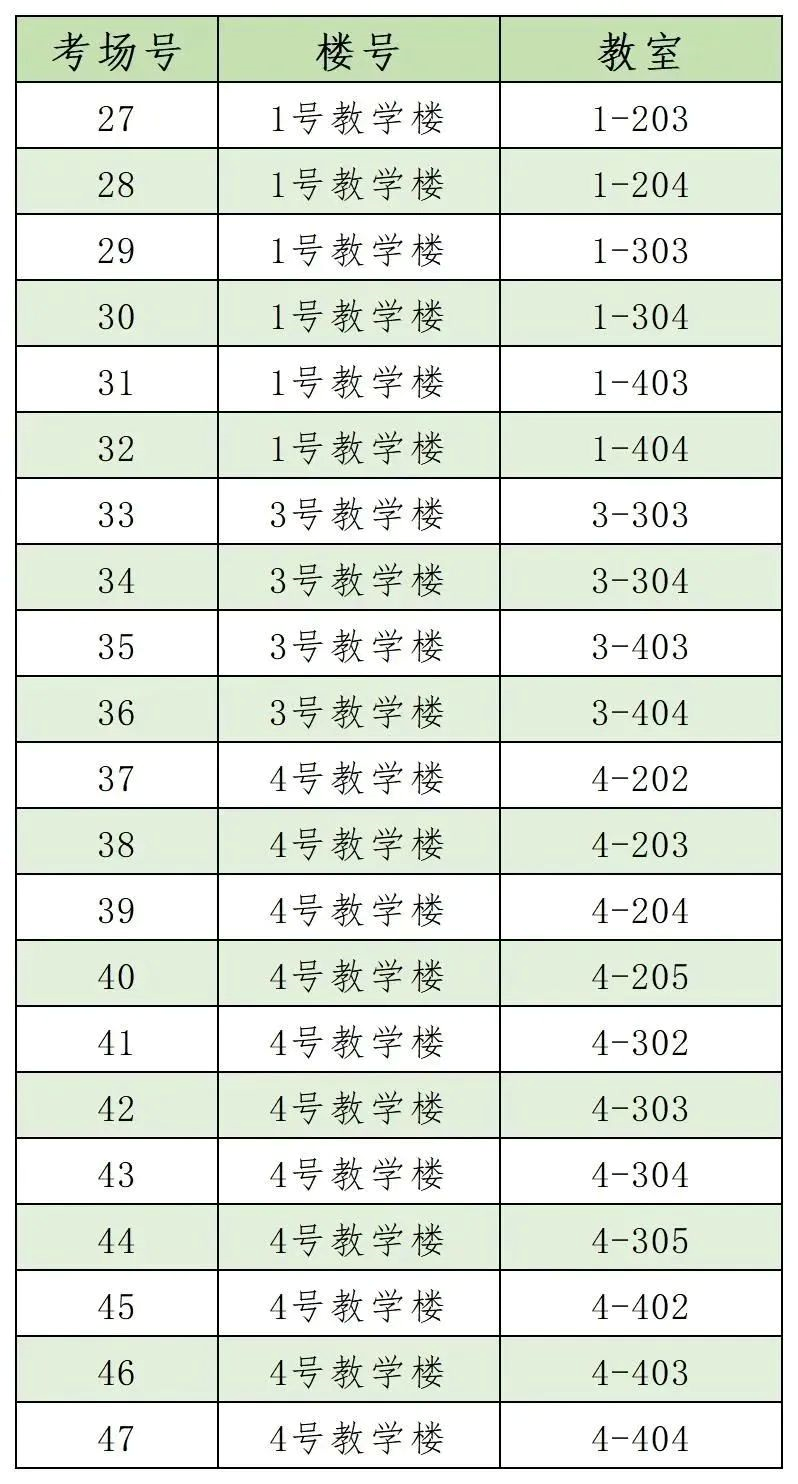 | 考场号 | 楼号 | 教室 |
|---|---|---|
| 27 | 1号教学楼 | 1-203 |
| 28 | 1号教学楼 | 1-204 |
| 29 | 1号教学楼 | 1-303 |
| 30 | 1号教学楼 | 1-304 |
| 31 | 1号教学楼 | 1-403 |
| 32 | 1号教学楼 | 1-404 |
| 33 | 3号教学楼 | 3-303 |
| 34 | 3号教学楼 | 3-304 |
| 35 | 3号教学楼 | 3-403 |
| 36 | 3号教学楼 | 3-404 |
| 37 | 4号教学楼 | 4-202 |
| 38 | 4号教学楼 | 4-203 |
| 39 | 4号教学楼 | 4-204 |
| 40 | 4号教学楼 | 4-205 |
| 41 | 4号教学楼 | 4-302 |
| 42 | 4号教学楼 | 4-303 |
| 43 | 4号教学楼 | 4-304 |
| 44 | 4号教学楼 | 4-305 |
| 45 | 4号教学楼 | 4-402 |
| 46 | 4号教学楼 | 4-403 |
| 47 | 4号教学楼 | 4-404 |